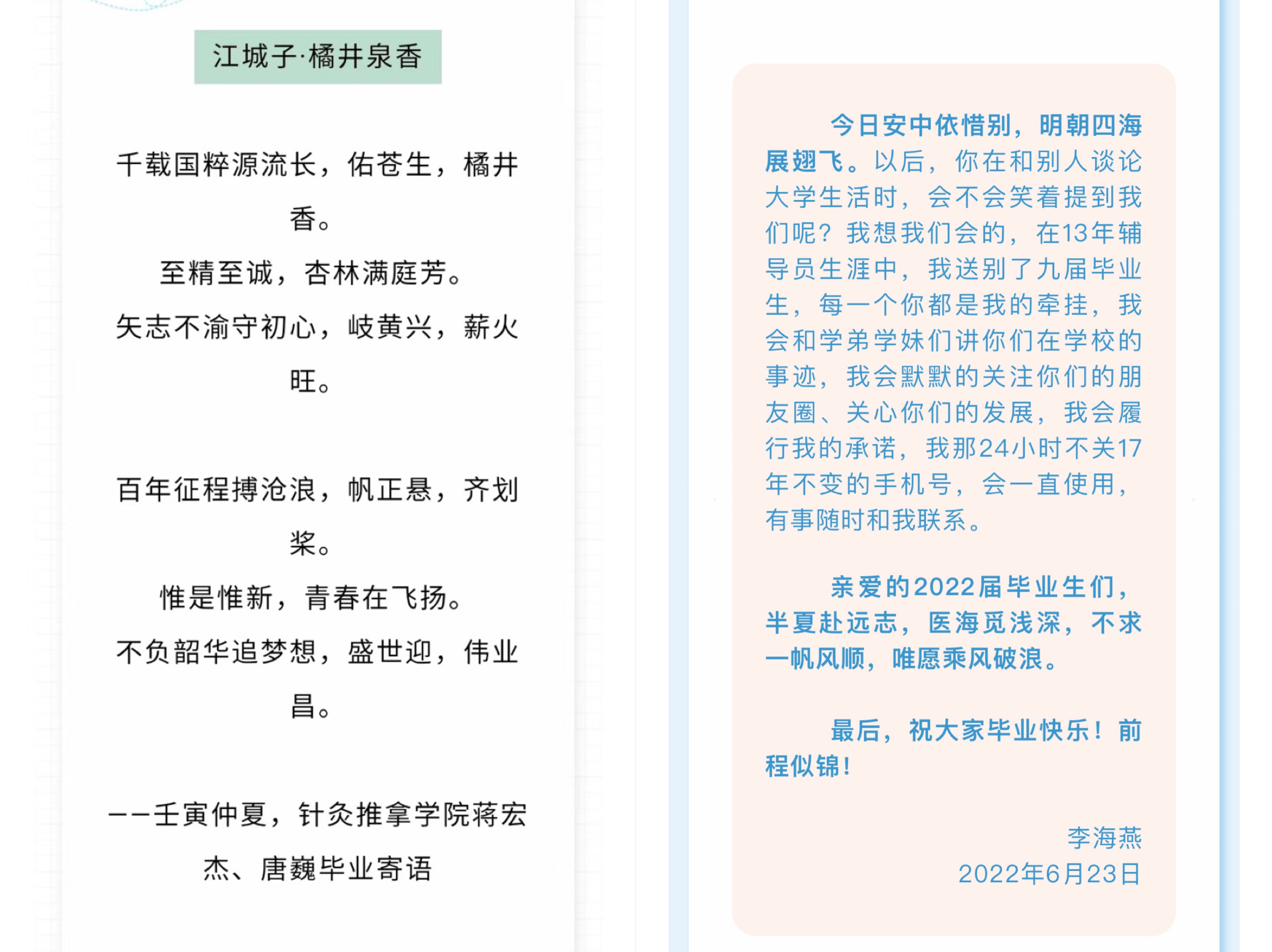 江城子·橘井泉香

千载国粹源流长，佑苍生，橘井香。

至精至诚，杏林满庭芳。

矢志不渝守初心，岐黄兴，薪火旺。

百年征程搏沧浪，帆正悬，齐划桨。

惟是惟新，青春在飞扬。

不负韶华追梦想，盛世迎，伟业昌。

——壬寅仲夏，针灸推拿学院蒋宏杰、唐巍毕业寄语

今日安中依惜别，明朝四海展翅飞。以后，你在和别人谈论大学生活时，会不会笑着提到我们呢？我想我们会的，在13年辅导员生涯中，我送别了九届毕业生，每一个你都是我的牵挂，我会和学弟学妹们讲你们在学校的事迹，我会默默的关注你们的朋友圈、关心你们的发展，我会履行我的承诺，我那24小时不关17年不变的手机号，会一直使用，有事随时和我联系。

亲爱的2022届毕业生们，半夏赴远志，医海觅浅深，不求一帆风顺，唯愿乘风破浪。

最后，祝大家毕业快乐！前程似锦！

李海燕
2022年6月23日